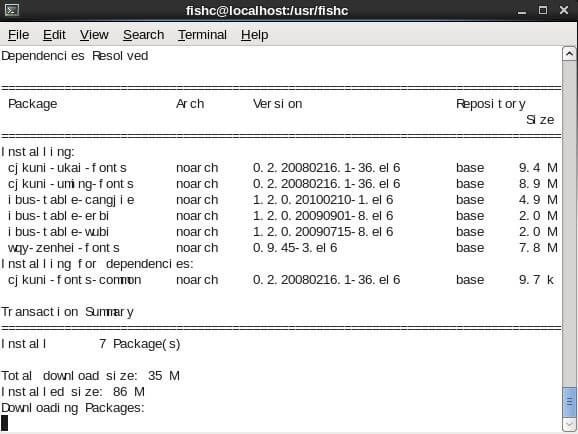 fishc@localhost:/usr/fishc

File Edit View Search Terminal Help

Dependencies Resolved

================================================================================
| Package | Arch | Version | Repository | Size |
|---|---|---|---|---|
| Installing: | | | | |
| cjkuni-ukai-fonts | noarch | 0.2.20080216.1-36.el6 | base | 9.4 M |
| cjkuni-uming-fonts | noarch | 0.2.20080216.1-36.el6 | base | 8.9 M |
| ibus-table-cangjie | noarch | 1.2.0.20100210-1.el6 | base | 4.9 M |
| ibus-table-erbi | noarch | 1.2.0.20090901-8.el6 | base | 2.0 M |
| ibus-table-wubi | noarch | 1.2.0.20090715-8.el6 | base | 2.0 M |
| wqy-zenhei-fonts | noarch | 0.9.45-3.el6 | base | 7.8 M |
| Installing for dependencies: | | | | |
| cjkuni-fonts-common | noarch | 0.2.20080216.1-36.el6 | base | 9.7 k |

Transaction Summary
================================================================================
Install 7 Package(s)

Total download size: 35 M
Installed size: 86 M
Downloading Packages: